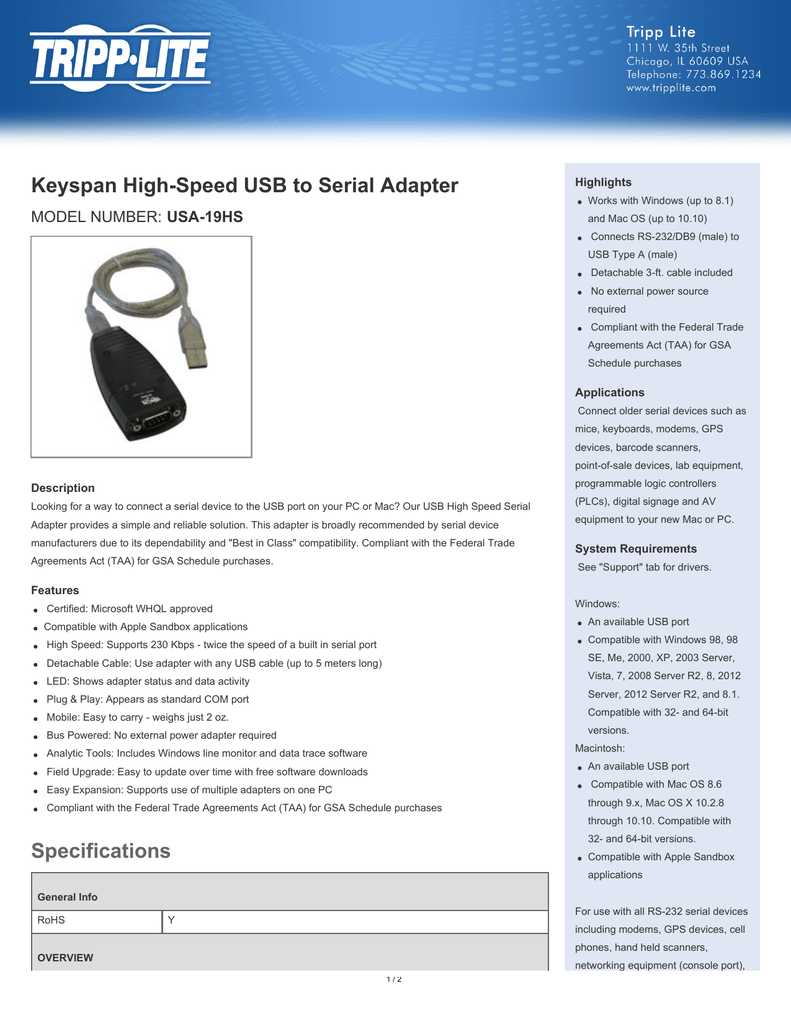 TRIPP·LITE

Tripp Lite
1111 W. 35th Street
Chicago, IL 60609 USA
Telephone: 773.869.1234
www.tripplite.com

Keyspan High-Speed USB to Serial Adapter

MODEL NUMBER: USA-19HS

Description

Looking for a way to connect a serial device to the USB port on your PC or Mac? Our USB High Speed Serial Adapter provides a simple and reliable solution. This adapter is broadly recommended by serial device manufacturers due to its dependability and "Best in Class" compatibility. Compliant with the Federal Trade Agreements Act (TAA) for GSA Schedule purchases.

Features

- Certified: Microsoft WHQL approved
- Compatible with Apple Sandbox applications
- High Speed: Supports 230 Kbps - twice the speed of a built in serial port
- Detachable Cable: Use adapter with any USB cable (up to 5 meters long)
- LED: Shows adapter status and data activity
- Plug & Play: Appears as standard COM port
- Mobile: Easy to carry - weighs just 2 oz.
- Bus Powered: No external power adapter required
- Analytic Tools: Includes Windows line monitor and data trace software
- Field Upgrade: Easy to update over time with free software downloads
- Easy Expansion: Supports use of multiple adapters on one PC
- Compliant with the Federal Trade Agreements Act (TAA) for GSA Schedule purchases

Specifications

| General Info | |
|---|---|
| RoHS | Y |
| OVERVIEW | |

Highlights

- Works with Windows (up to 8.1) and Mac OS (up to 10.10)
- Connects RS-232/DB9 (male) to USB Type A (male)
- Detachable 3-ft. cable included
- No external power source required
- Compliant with the Federal Trade Agreements Act (TAA) for GSA Schedule purchases

Applications

Connect older serial devices such as mice, keyboards, modems, GPS devices, barcode scanners, point-of-sale devices, lab equipment, programmable logic controllers (PLCs), digital signage and AV equipment to your new Mac or PC.

System Requirements

See "Support" tab for drivers.

Windows:
- An available USB port
- Compatible with Windows 98, 98 SE, Me, 2000, XP, 2003 Server, Vista, 7, 2008 Server R2, 8, 2012 Server, 2012 Server R2, and 8.1. Compatible with 32- and 64-bit versions.

Macintosh:
- An available USB port
- Compatible with Mac OS 8.6 through 9.x, Mac OS X 10.2.8 through 10.10. Compatible with 32- and 64-bit versions.
- Compatible with Apple Sandbox applications

For use with all RS-232 serial devices including modems, GPS devices, cell phones, hand held scanners, networking equipment (console port),

1 / 2